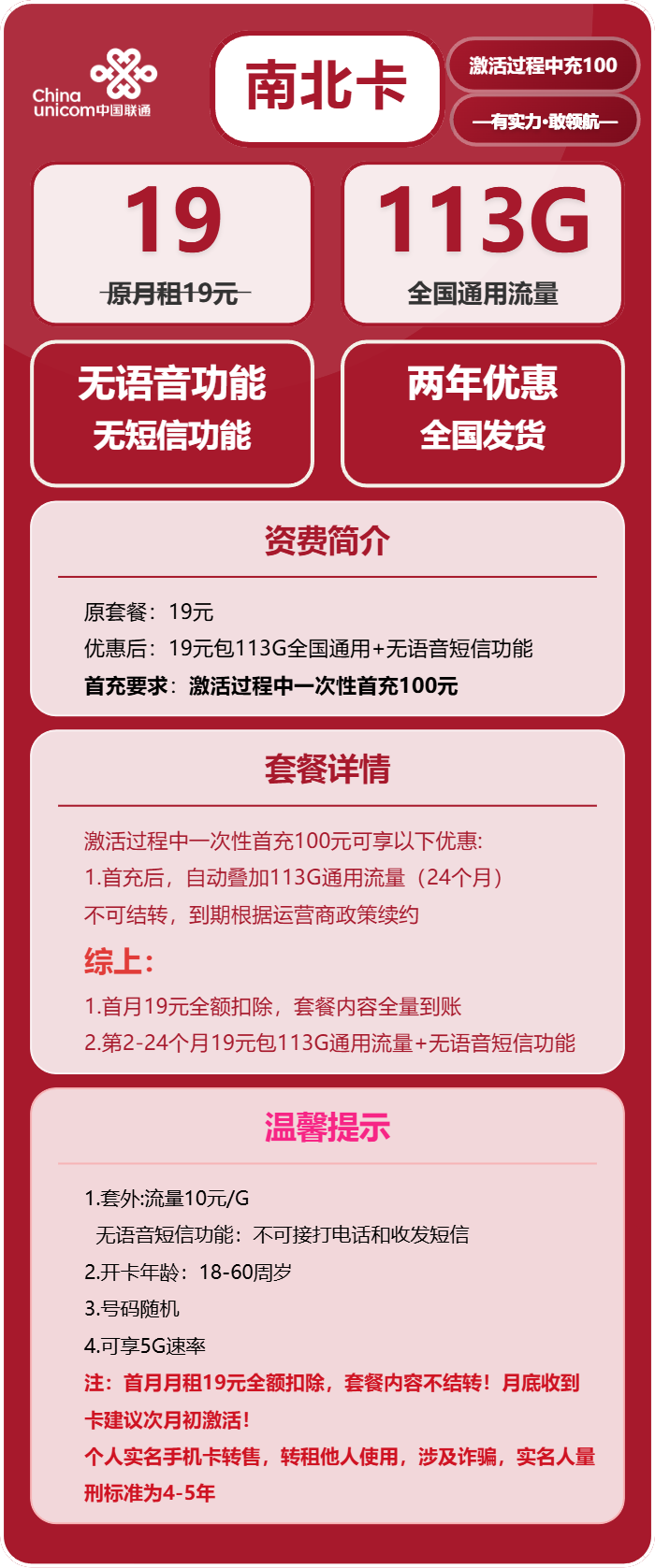 China unicom中国联通

南北卡

激活过程中充100

—有实力·敢领航—

19
原月租19元

113G
全国通用流量

无语音功能
无短信功能

两年优惠
全国发货

资费简介

原套餐：19元
优惠后：19元包113G全国通用+无语音短信功能
首充要求：激活过程中一次性首充100元

套餐详情

激活过程中一次性首充100元可享以下优惠:
1.首充后，自动叠加113G通用流量（24个月）
不可结转，到期根据运营商政策续约
综上：
1.首月19元全额扣除，套餐内容全量到账
2.第2-24个月19元包113G通用流量+无语音短信功能

温馨提示

1.套外:流量10元/G
无语音短信功能：不可接打电话和收发短信
2.开卡年龄：18-60周岁
3.号码随机
4.可享5G速率
注：首月月租19元全额扣除，套餐内容不结转！月底收到卡建议次月初激活！
个人实名手机卡转售，转租他人使用，涉及诈骗，实名人量刑标准为4-5年